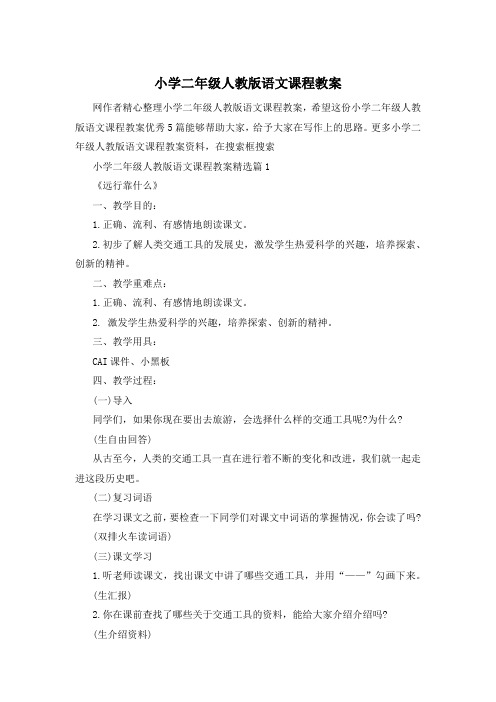 小学二年级人教版语文课程教案

网作者精心整理小学二年级人教版语文课程教案，希望这份小学二年级人教版语文课程教案优秀5篇能够帮助大家，给予大家在写作上的思路。更多小学二年级人教版语文课程教案资料，在搜索框搜索

小学二年级人教版语文课程教案精选篇1

《远行靠什么》

一、教学目的：

1.正确、流利、有感情地朗读课文。

2.初步了解人类交通工具的发展史，激发学生热爱科学的兴趣，培养探索、创新的精神。

二、教学重难点：

1.正确、流利、有感情地朗读课文。

2. 激发学生热爱科学的兴趣，培养探索、创新的精神。

三、教学用具：

CAI课件、小黑板

四、教学过程：

(一)导入

同学们，如果你现在要出去旅游，会选择什么样的交通工具呢?为什么?

(生自由回答)

从古至今，人类的交通工具一直在进行着不断的变化和改进，我们就一起走进这段历史吧。

(二)复习词语

在学习课文之前，要检查一下同学们对课文中词语的掌握情况，你会读了吗?

(双排火车读词语)

(三)课文学习

1.听老师读课文，找出课文中讲了哪些交通工具，并用“——”勾画下来。

(生汇报)

2.你在课前查找了哪些关于交通工具的资料，能给大家介绍介绍吗?

(生介绍资料)